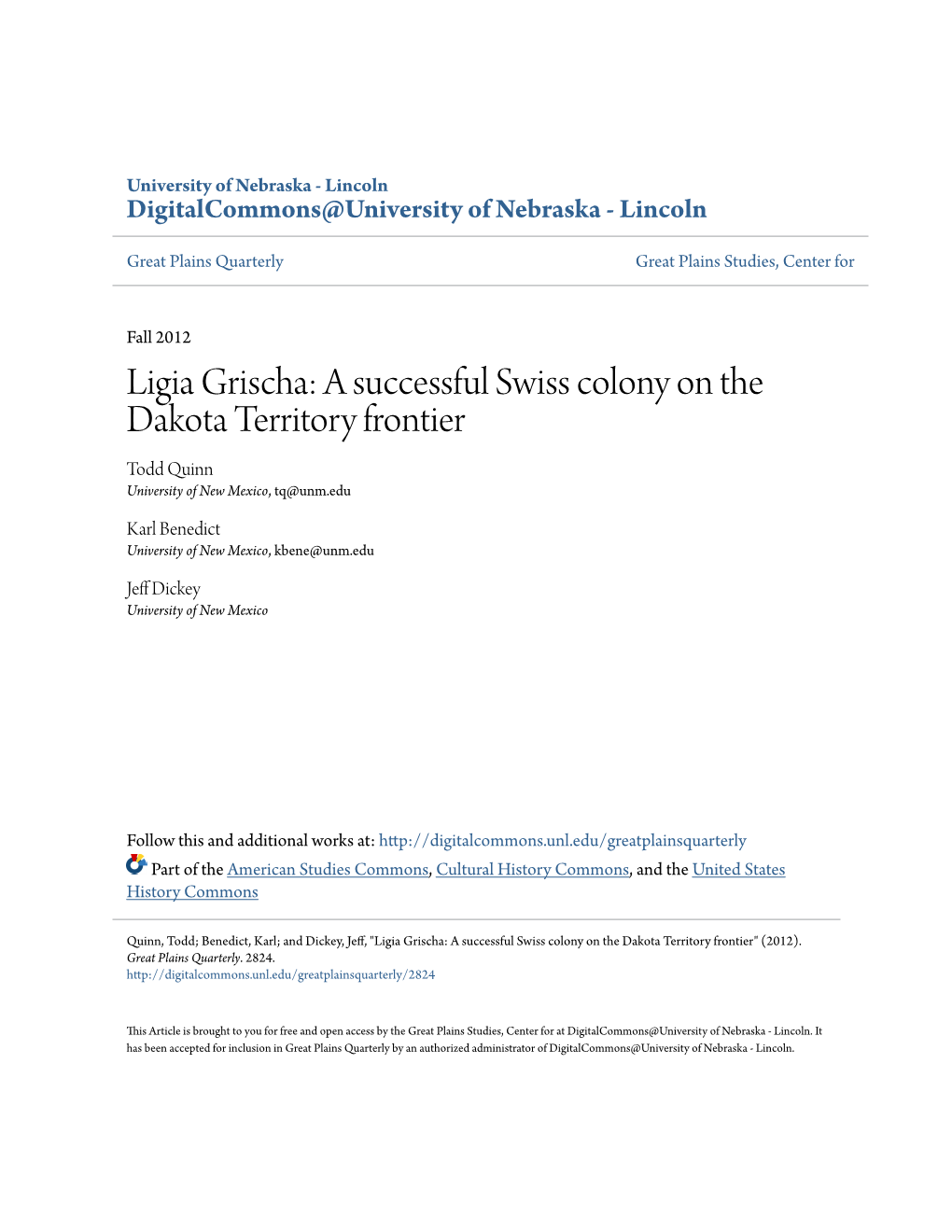 University of Nebraska - Lincoln
DigitalCommons@University of Nebraska - Lincoln

Great Plains Quarterly

Great Plains Studies, Center for

Fall 2012

Ligia Grischa: A successful Swiss colony on the Dakota Territory frontier

Todd Quinn
University of New Mexico, tq@unm.edu

Karl Benedict
University of New Mexico, kbene@unm.edu

Jeff Dickey
University of New Mexico

Follow this and additional works at: http://digitalcommons.unl.edu/greatplainsquarterly

Part of the American Studies Commons, Cultural History Commons, and the United States History Commons

Quinn, Todd; Benedict, Karl; and Dickey, Jeff, "Ligia Grischa: A successful Swiss colony on the Dakota Territory frontier" (2012). Great Plains Quarterly. 2824.
http://digitalcommons.unl.edu/greatplainsquarterly/2824

This Article is brought to you for free and open access by the Great Plains Studies, Center for at DigitalCommons@University of Nebraska - Lincoln. It has been accepted for inclusion in Great Plains Quarterly by an authorized administrator of DigitalCommons@University of Nebraska - Lincoln.